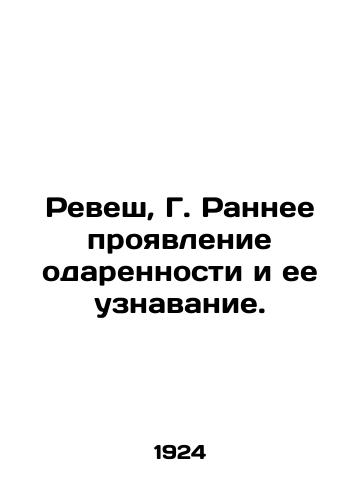 Ревеш, Г. Раннее проявление одаренности и ее узнавание.

1924